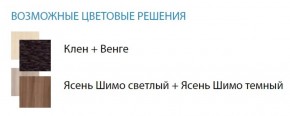 ВОЗМОЖНЫЕ ЦВЕТОВЫЕ РЕШЕНИЯ

Клен + Венге

Ясень Шимо светлый + Ясень Шимо темный